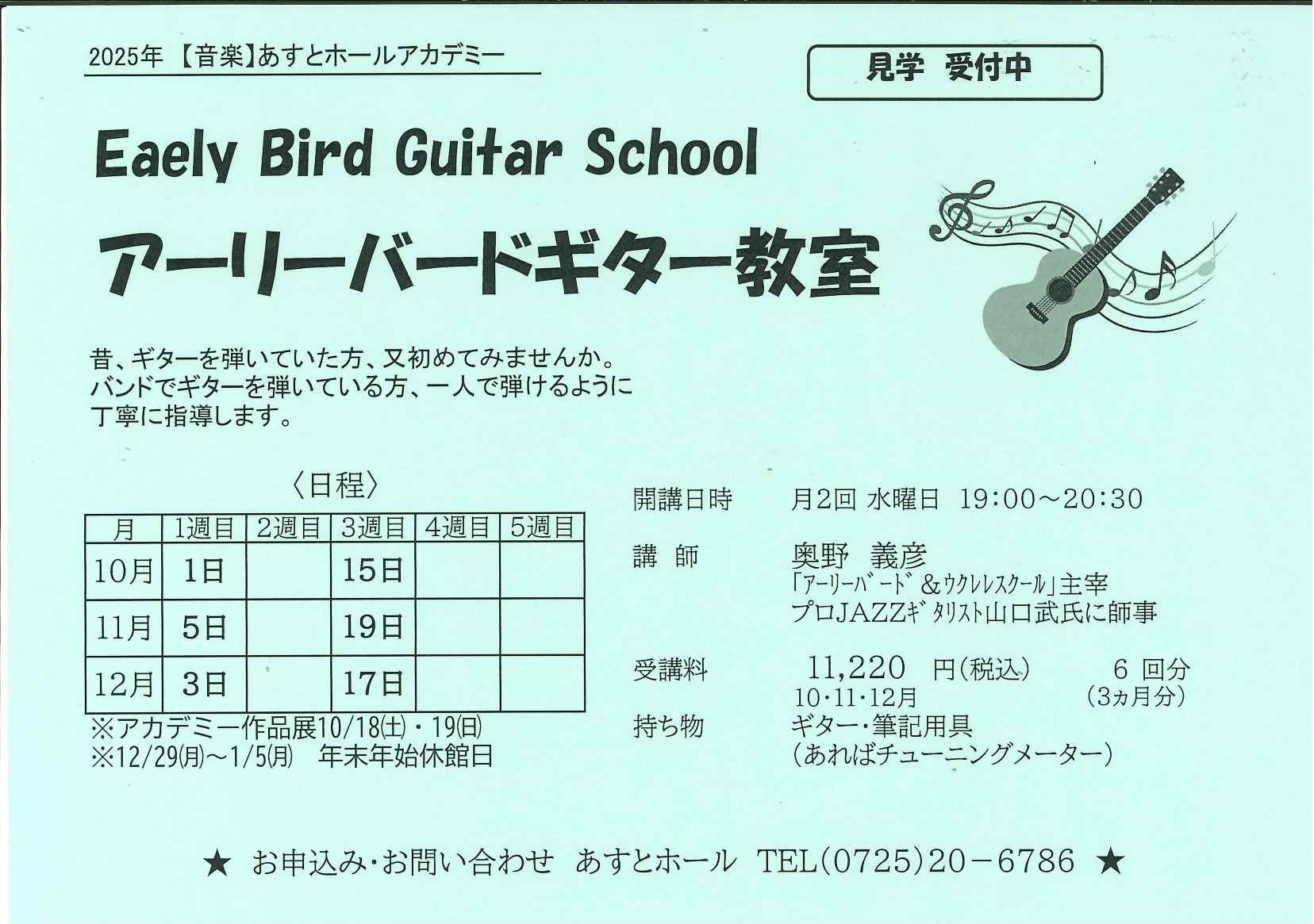 2025年 【音楽】あすとホールアカデミー

見学 受付中

Eaely Bird Guitar School

アーリーバードギター教室

昔、ギターを弾いていた方、又初めてみませんか。
バンドでギターを弾いている方、一人で弾けるように
丁寧に指導します。

〈日程〉

| 月 | 1週目 | 2週目 | 3週目 | 4週目 | 5週目 |
|---|---|---|---|---|---|
| 10月 | 1日 | | 15日 | | |
| 11月 | 5日 | | 19日 | | |
| 12月 | 3日 | | 17日 | | |

※アカデミー作品展10/18(土)・19(日)
※12/29(月)～1/5(月) 年末年始休館日

開講日時 月2回 水曜日 19:00～20:30

講 師 奥野 義彦
「アーリーバード&ウクレレスクール」主宰
プロJAZZギタリスト山口武氏に師事

受講料 11,220 円(税込) 6 回分
10・11・12月 (3ヵ月分)

持ち物 ギター・筆記用具
(あればチューニングメーター)

★ お申込み・お問い合わせ あすとホール TEL(0725)20－6786 ★